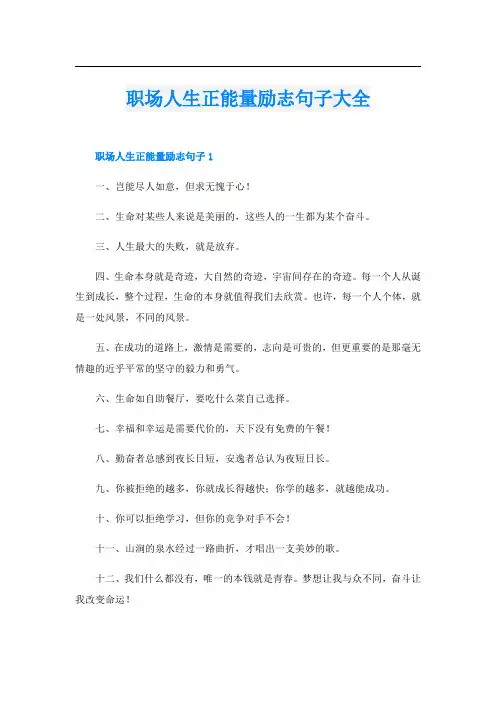 职场人生正能量励志句子大全

职场人生正能量励志句子 1

一、岂能尽人如意，但求无愧于心！

二、生命对某些人来说是美丽的，这些人的一生都为某个奋斗。

三、人生最大的失败，就是放弃。

四、生命本身就是奇迹，大自然的奇迹，宇宙间存在的奇迹。每一个人从诞生到成长，整个过程，生命的本身就值得我们去欣赏。也许，每一个人个体，就是一处风景，不同的风景。

五、在成功的道路上，激情是需要的，志向是可贵的，但更重要的是那毫无情趣的近乎平常的坚守的毅力和勇气。

六、生命如自助餐厅，要吃什么菜自己选择。

七、幸福和幸运是需要代价的，天下没有免费的午餐！

八、勤奋者总感到夜长日短，安逸者总认为夜短日长。

九、你被拒绝的越多，你就成长得越快；你学的越多，就越能成功。

十、你可以拒绝学习，但你的竞争对手不会！

十一、山涧的泉水经过一路曲折，才唱出一支美妙的歌。

十二、我们什么都没有，唯一的本钱就是青春。梦想让我与众不同，奋斗让我改变命运！